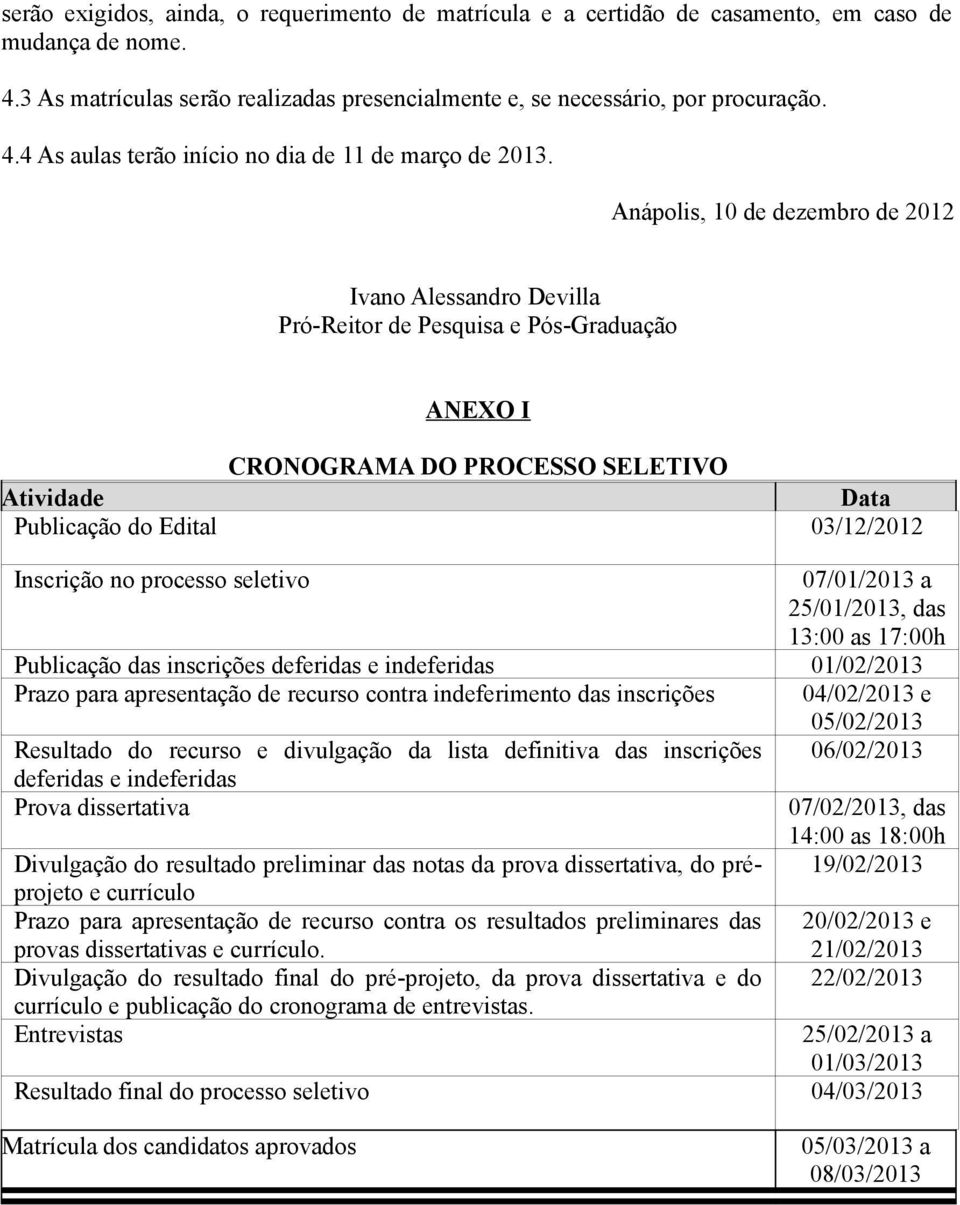 serão exigidos, ainda, o requerimento de matrícula e a certidão de casamento, em caso de mudança de nome.

4.3 As matrículas serão realizadas presencialmente e, se necessário, por procuração.

4.4 As aulas terão início no dia de 11 de março de 2013.

Anápolis, 10 de dezembro de 2012

Ivano Alessandro Devilla
Pró-Reitor de Pesquisa e Pós-Graduação

ANEXO I

CRONOGRAMA DO PROCESSO SELETIVO

| Atividade | Data |
|---|---|
| Publicação do Edital | 03/12/2012 |
| Inscrição no processo seletivo | 07/01/2013 a 25/01/2013, das 13:00 as 17:00h |
| Publicação das inscrições deferidas e indeferidas | 01/02/2013 |
| Prazo para apresentação de recurso contra indeferimento das inscrições | 04/02/2013 e 05/02/2013 |
| Resultado do recurso e divulgação da lista definitiva das inscrições deferidas e indeferidas | 06/02/2013 |
| Prova dissertativa | 07/02/2013, das 14:00 as 18:00h |
| Divulgação do resultado preliminar das notas da prova dissertativa, do pré-projeto e currículo | 19/02/2013 |
| Prazo para apresentação de recurso contra os resultados preliminares das provas dissertativas e currículo. | 20/02/2013 e 21/02/2013 |
| Divulgação do resultado final do pré-projeto, da prova dissertativa e do currículo e publicação do cronograma de entrevistas. | 22/02/2013 |
| Entrevistas | 25/02/2013 a 01/03/2013 |
| Resultado final do processo seletivo | 04/03/2013 |
| Matrícula dos candidatos aprovados | 05/03/2013 a 08/03/2013 |